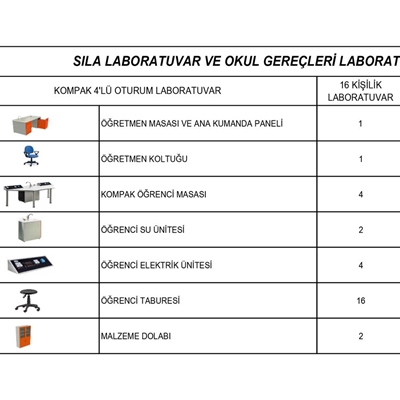 SILA LABORATUVAR VE OKUL GEREÇLERİ LABORAT

| KOMPAK 4'LÜ OTURUM LABORATUVAR | | 16 KİŞİLİK LABORATUVAR |
|---|---|---|
| | ÖĞRETMEN MASASI VE ANA KUMANDA PANELİ | 1 |
| | ÖĞRETMEN KOLTUĞU | 1 |
| | KOMPAK ÖĞRENCİ MASASI | 4 |
| | ÖĞRENCİ SU ÜNİTESİ | 2 |
| | ÖĞRENCİ ELEKTRİK ÜNİTESİ | 4 |
| | ÖĞRENCİ TABURESİ | 16 |
| | MALZEME DOLABI | 2 |